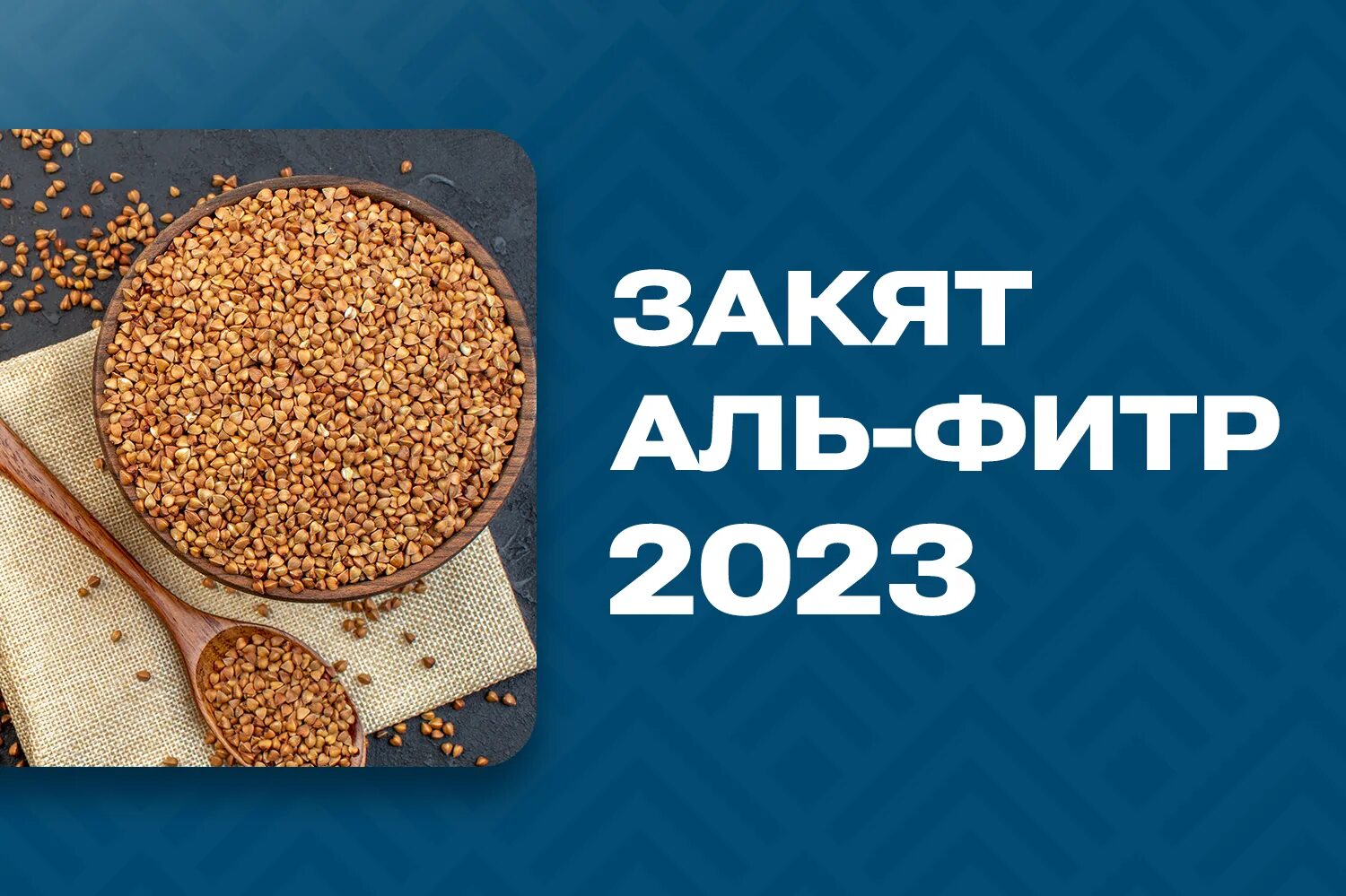 ЗАКЯТ
АЛЬ-ФИТР
2023